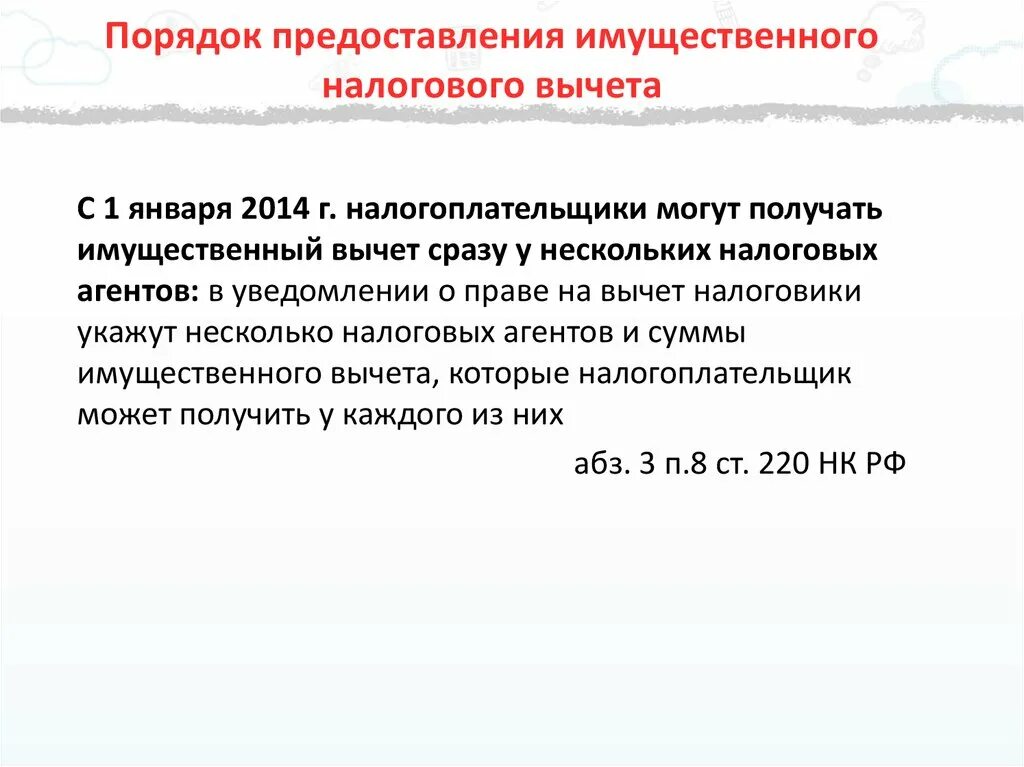 Порядок предоставления имущественного налогового вычета

С 1 января 2014 г. налогоплательщики могут получать имущественный вычет сразу у нескольких налоговых агентов: в уведомлении о праве на вычет налоговики укажут несколько налоговых агентов и суммы имущественного вычета, которые налогоплательщик может получить у каждого из них

абз. 3 п.8 ст. 220 НК РФ